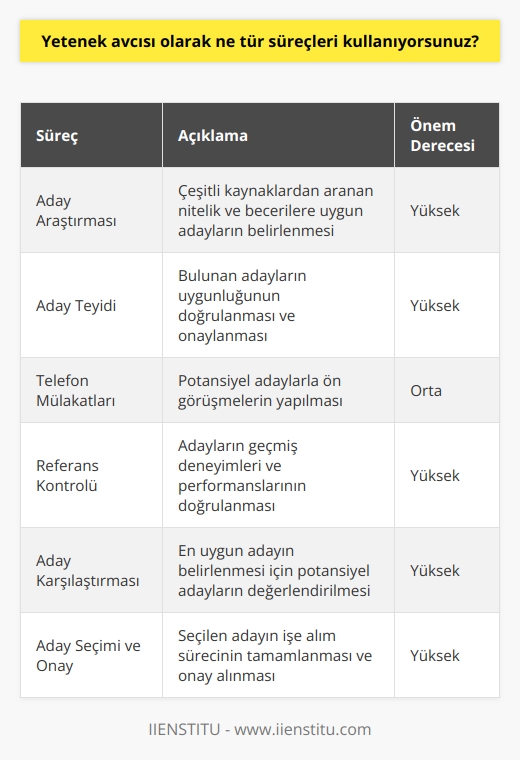 Yetenek avcısı olarak ne tür süreçleri kullanıyorsunuz?

| Süreç | Açıklama | Önem Derecesi |
|---|---|---|
| Aday Araştırması | Çeşitli kaynaklardan aranan nitelik ve becerilere uygun adayların belirlenmesi | Yüksek |
| Aday Teyidi | Bulunan adayların uygunluğunun doğrulanması ve onaylanması | Yüksek |
| Telefon Mülakatları | Potansiyel adaylarla ön görüşmelerin yapılması | Orta |
| Referans Kontrolü | Adayların geçmiş deneyimleri ve performanslarının doğrulanması | Yüksek |
| Aday Karşılaştırması | En uygun adayın belirlenmesi için potansiyel adayların değerlendirilmesi | Yüksek |
| Aday Seçimi ve Onay | Seçilen adayın işe alım sürecinin tamamlanması ve onay alınması | Yüksek |

IIENSTITU - www.iienstitu.com